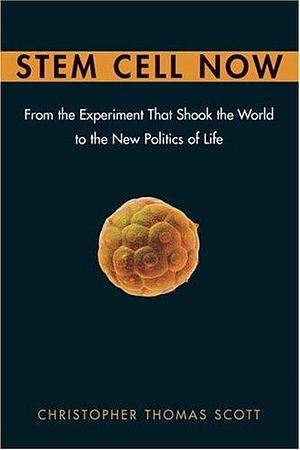 STEM CELL NOW

From the Experiment That Shook the World to the New Politics of Life

CHRISTOPHER THOMAS SCOTT